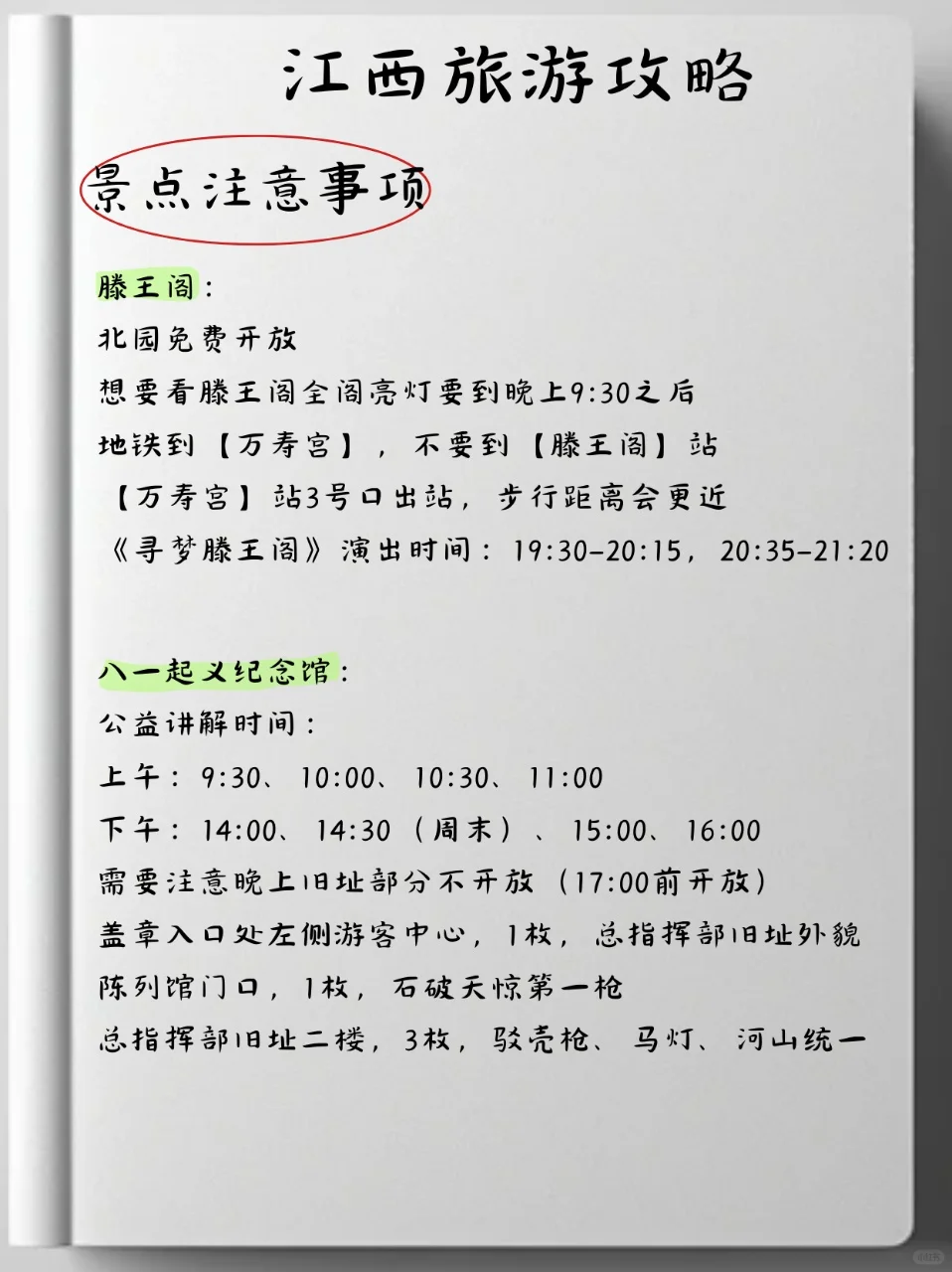 江西旅游攻略

景点注意事项

滕王阁：
北园免费开放
想要看滕王阁全阁亮灯要到晚上9:30之后
地铁到【万寿宫】，不要到【滕王阁】站
【万寿宫】站3号口出站，步行距离会更近
《寻梦滕王阁》演出时间：19:30-20:15，20:35-21:20

八一起义纪念馆：
公益讲解时间：
上午：9:30、10:00、10:30、11:00
下午：14:00、14:30（周末）、15:00、16:00
需要注意晚上旧址部分不开放（17:00前开放）
盖章入口处左侧游客中心，1枚，总指挥部旧址外貌
陈列馆门口，1枚，石破天惊第一枪
总指挥部旧址二楼，3枚，驳壳枪、马灯、河山统一